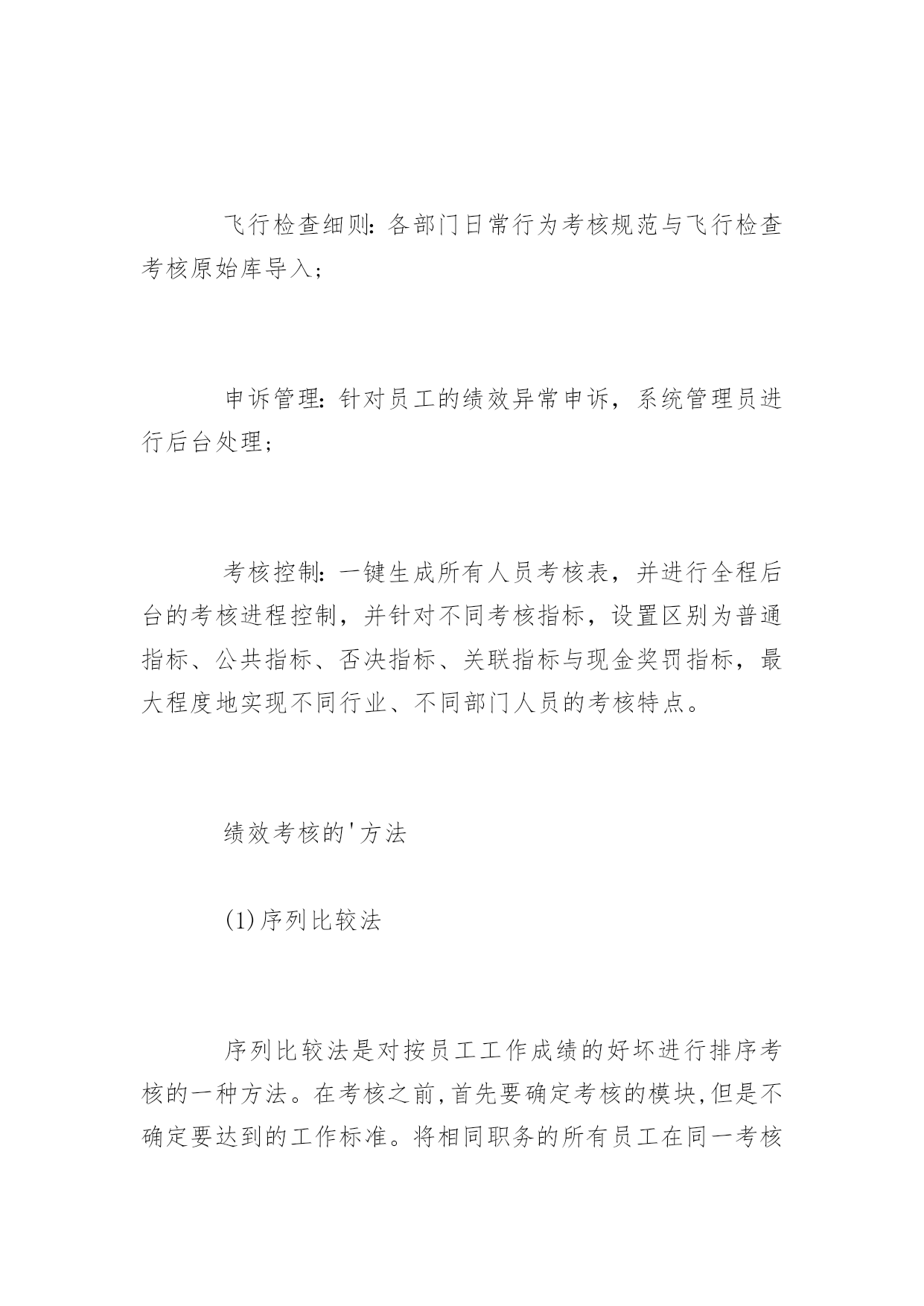 飞行检查细则：各部门日常行为考核规范与飞行检查考核原始库导入；

申诉管理：针对员工的绩效异常申诉，系统管理员进行后台处理；

考核控制：一键生成所有人员考核表，并进行全程后台的考核进程控制，并针对不同考核指标，设置区别为普通指标、公共指标、否决指标、关联指标与现金奖罚指标，最大程度地实现不同行业、不同部门人员的考核特点。

绩效考核的'方法

(1)序列比较法

序列比较法是对按员工工作成绩的好坏进行排序考核的一种方法。在考核之前,首先要确定考核的模块,但是不确定要达到的工作标准。将相同职务的所有员工在同一考核